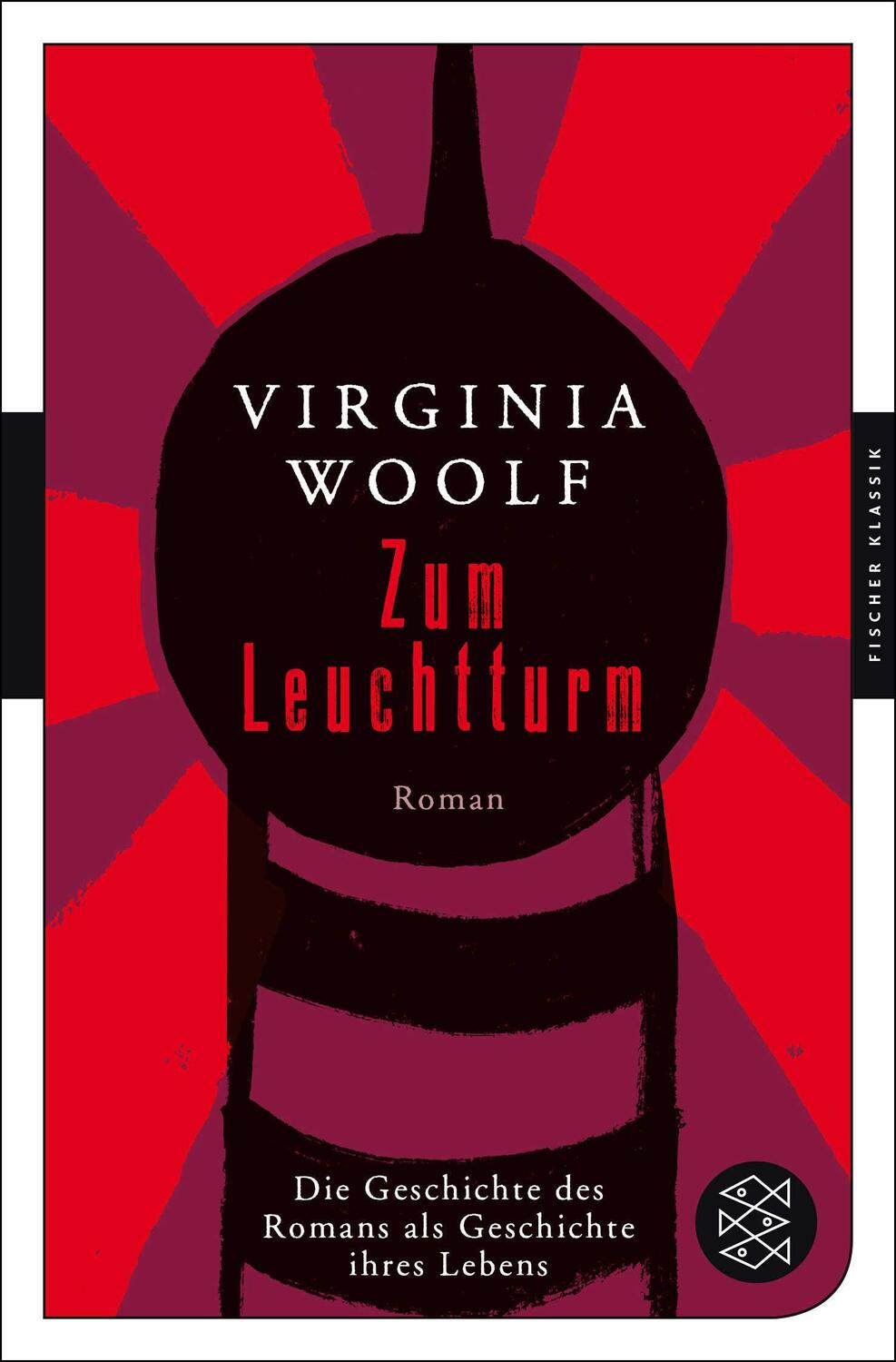 VIRGINIA WOOLF

Zum Leuchtturm

Roman

Die Geschichte des Romans als Geschichte ihres Lebens

FISCHER KLASSIK